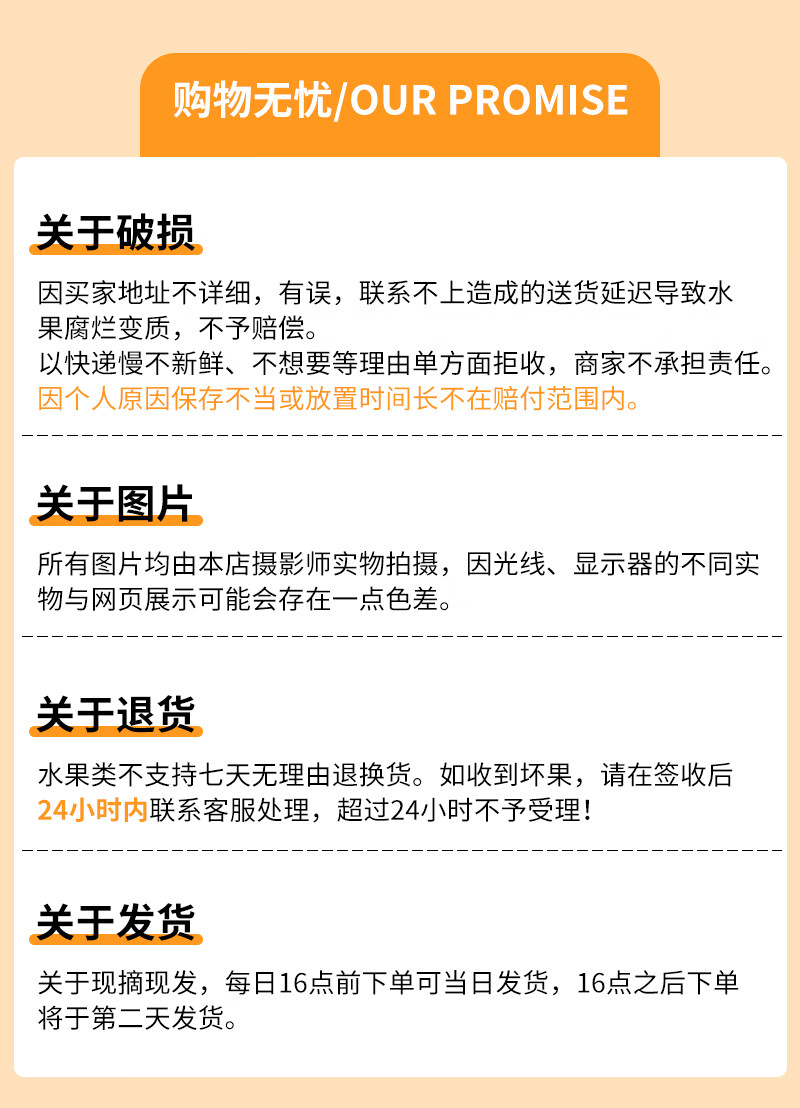 购物无忧/OUR PROMISE

关于破损

因买家地址不详细，有误，联系不上造成的送货延迟导致水果腐烂变质，不予赔偿。
以快递慢不新鲜、不想要等理由单方面拒收，商家不承担责任。
因个人原因保存不当或放置时间长不在赔付范围内。

关于图片

所有图片均由本店摄影师实物拍摄，因光线、显示器的不同实物与网页展示可能会存在一点色差。

关于退货

水果类不支持七天无理由退换货。如收到坏果，请在签收后24小时内联系客服处理，超过24小时不予受理！

关于发货

关于现摘现发，每日16点前下单可当日发货，16点之后下单将于第二天发货。